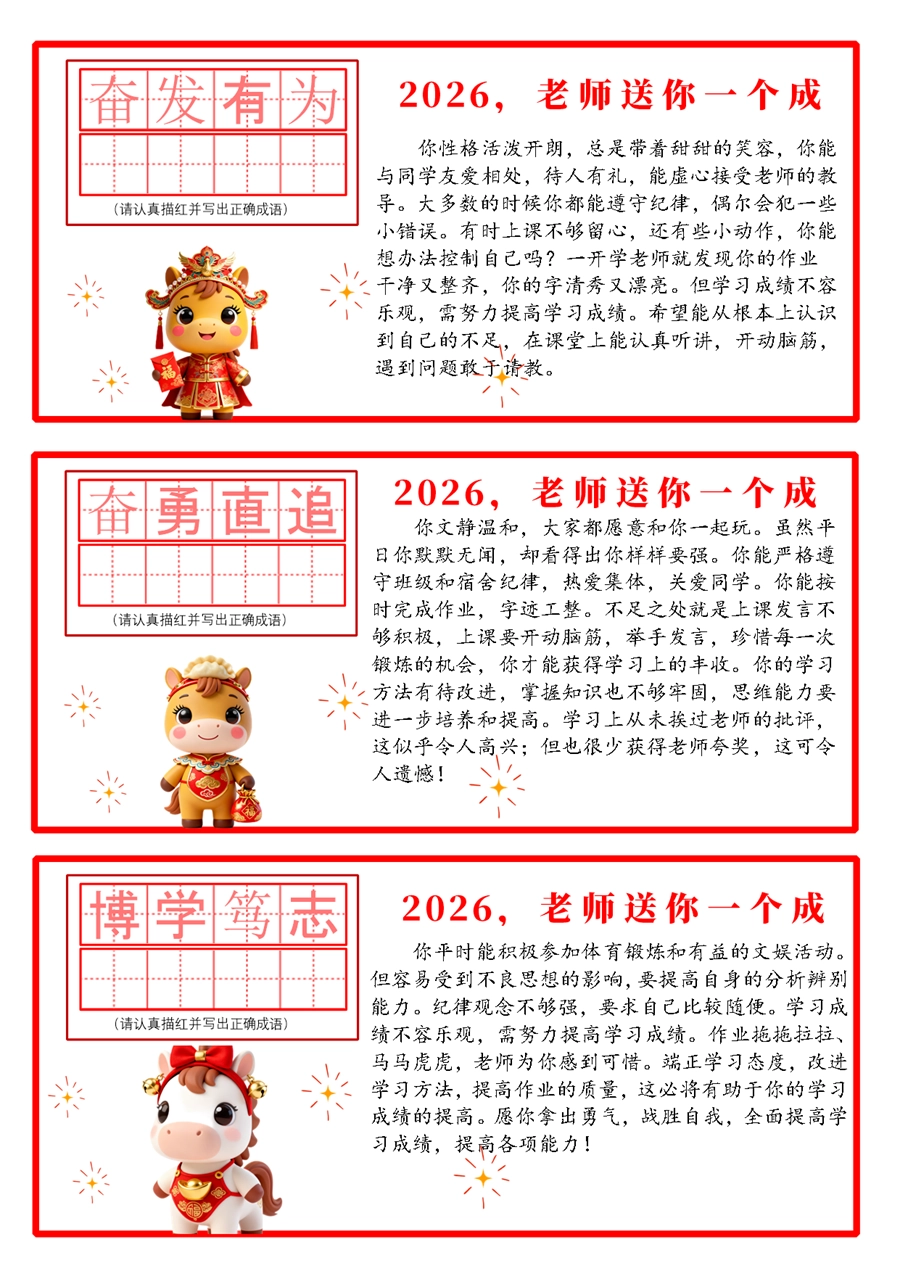 奋发有为

（请认真描红并写出正确成语）

2026，老师送你一个成

你性格活泼开朗，总是带着甜甜的笑容，你能与同学友爱相处，待人有礼，能虚心接受老师的教导。大多数的时候你都能遵守纪律，偶尔会犯一些小错误。有时上课不够留心，还有些小动作，你能想办法控制自己吗？一开学老师就发现你的作业干净又整齐，你的字清秀又漂亮。但学习成绩不容乐观，需努力提高学习成绩。希望能从根本上认识到自己的不足，在课堂上能认真听讲，开动脑筋，遇到问题敢于请教。

奋勇直追

（请认真描红并写出正确成语）

2026，老师送你一个成

你文静温和，大家都愿意和你一起玩。虽然平日你默默无闻，却看得出你样样要强。你能严格遵守班级和宿舍纪律，热爱集体，关爱同学。你能按时完成作业，字迹工整。不足之处就是上课发言不够积极，上课要开动脑筋，举手发言，珍惜每一次锻炼的机会，你才能获得学习上的丰收。你的学习方法有待改进，掌握知识也不够牢固，思维能力要进一步培养和提高。学习上从未挨过老师的批评，这似乎令人高兴；但也很少获得老师夸奖，这可令人遗憾！

博学笃志

（请认真描红并写出正确成语）

2026，老师送你一个成

你平时能积极参加体育锻炼和有益的文娱活动。但容易受到不良思想的影响，要提高自身的分析辨别能力。纪律观念不够强，要求自己比较随便。学习成绩不容乐观，需努力提高学习成绩。作业拖拖拉拉、马马虎虎，老师为你感到可惜。端正学习态度，改进学习方法，提高作业的质量，这必将有助于你的学习成绩的提高。愿你拿出勇气，战胜自我，全面提高学习成绩，提高各项能力！